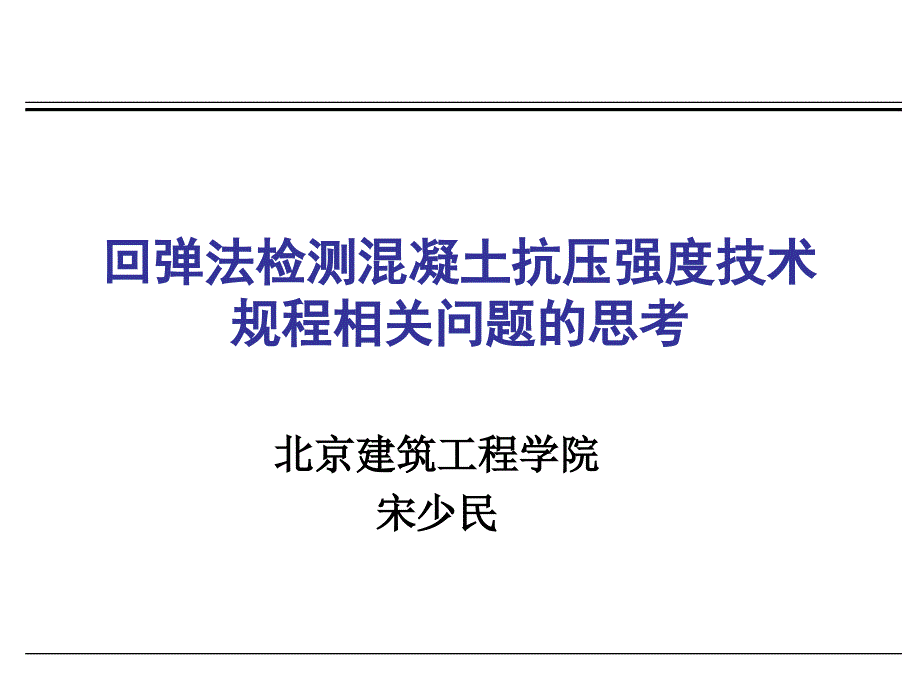 回弹法检测混凝土抗压强度技术规程相关问题的思考

北京建筑工程学院
宋少民